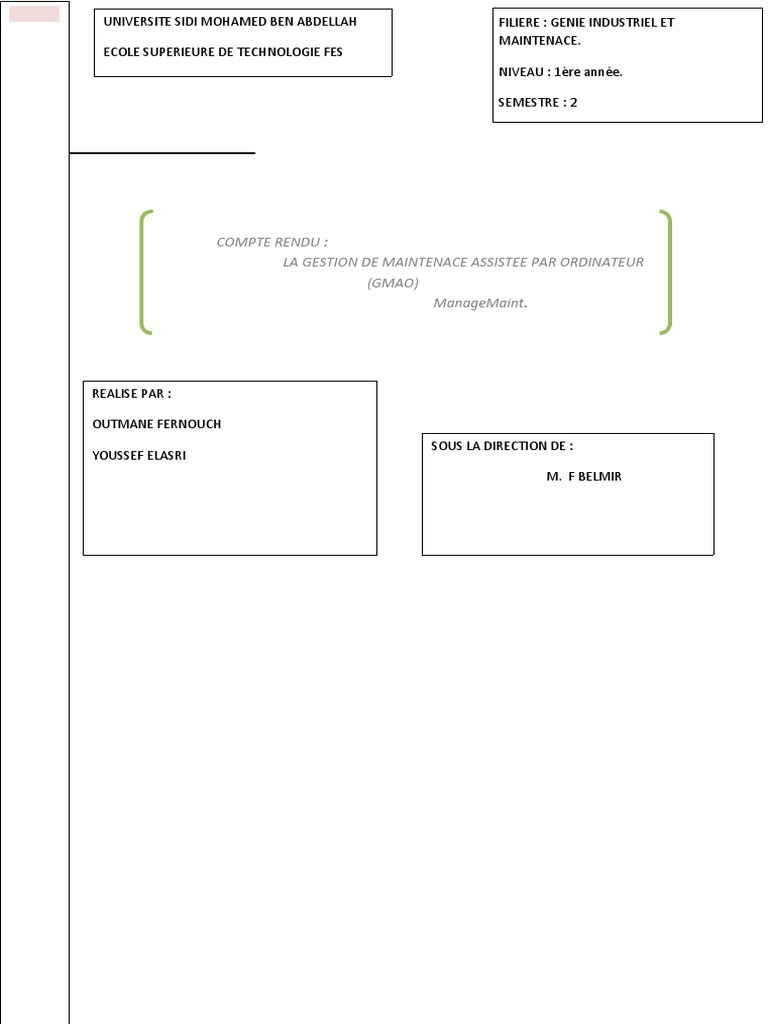 UNIVERSITE SIDI MOHAMED BEN ABDELLAH

ECOLE SUPERIEURE DE TECHNOLOGIE FES

FILIERE : GENIE INDUSTRIEL ET MAINTENACE.

NIVEAU : 1ère année.

SEMESTRE : 2

COMPTE RENDU :
LA GESTION DE MAINTENACE ASSISTEE PAR ORDINATEUR
(GMAO)
ManageMaint.

REALISE PAR :

OUTMANE FERNOUCH

YOUSSEF ELASRI

SOUS LA DIRECTION DE :

M. F BELMIR